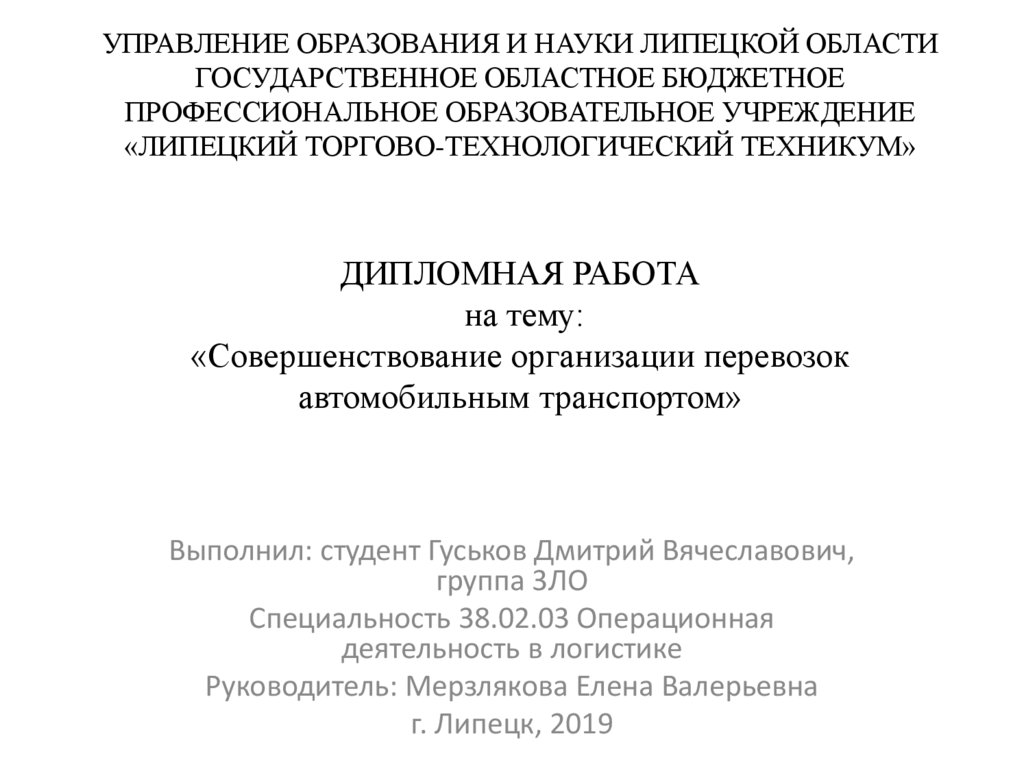 УПРАВЛЕНИЕ ОБРАЗОВАНИЯ И НАУКИ ЛИПЕЦКОЙ ОБЛАСТИ
ГОСУДАРСТВЕННОЕ ОБЛАСТНОЕ БЮДЖЕТНОЕ
ПРОФЕССИОНАЛЬНОЕ ОБРАЗОВАТЕЛЬНОЕ УЧРЕЖДЕНИЕ
«ЛИПЕЦКИЙ ТОРГОВО-ТЕХНОЛОГИЧЕСКИЙ ТЕХНИКУМ»

ДИПЛОМНАЯ РАБОТА
на тему:
«Совершенствование организации перевозок автомобильным транспортом»

Выполнил: студент Гуськов Дмитрий Вячеславович, группа ЗЛО
Специальность 38.02.03 Операционная деятельность в логистике
Руководитель: Мерзлякова Елена Валерьевна
г. Липецк, 2019